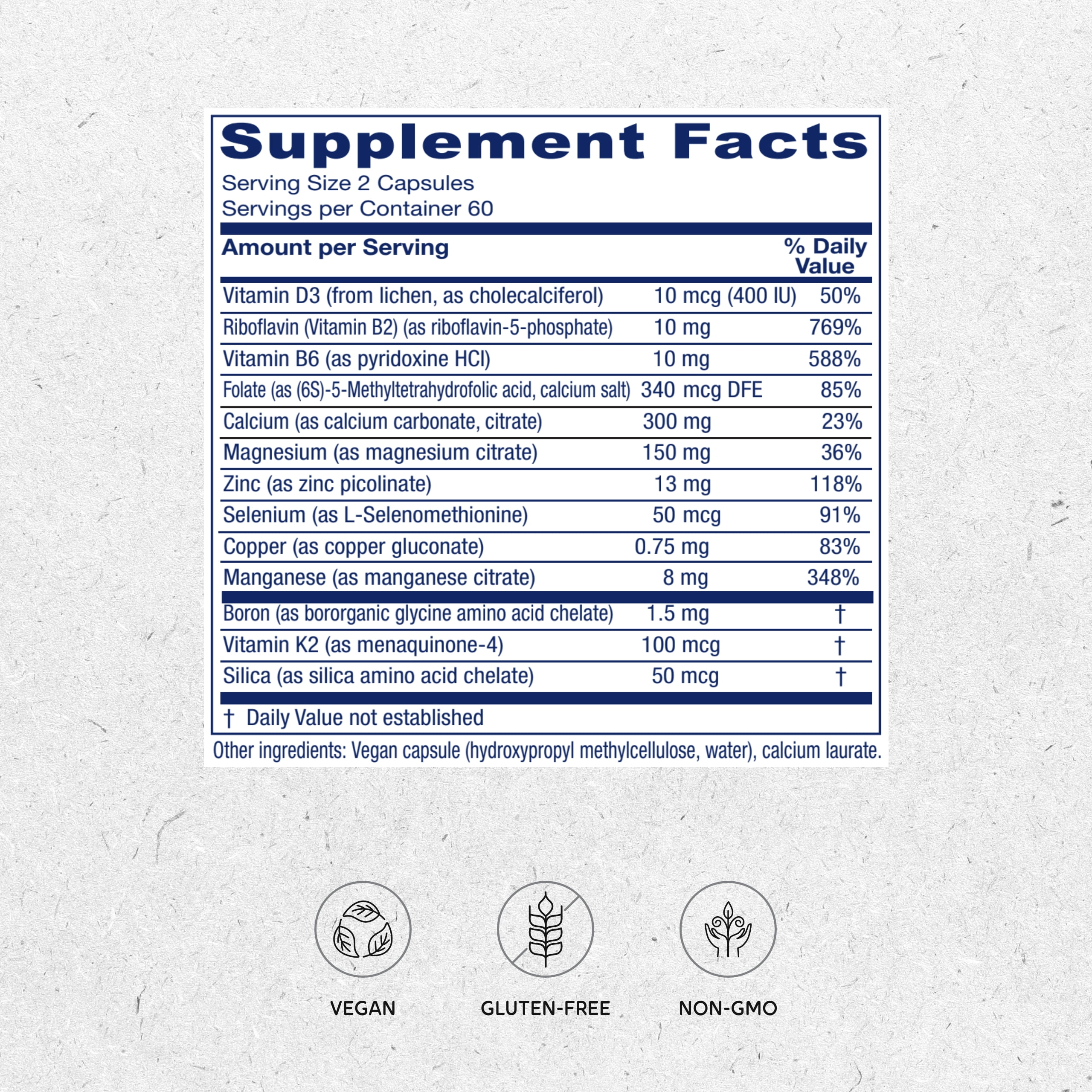 Supplement Facts

Serving Size 2 Capsules
Servings per Container 60

| Amount per Serving | | % Daily Value |
|---|---|---|
| Vitamin D3 (from lichen, as cholecalciferol) | 10 mcg (400 IU) | 50% |
| Riboflavin (Vitamin B2) (as riboflavin-5-phosphate) | 10 mg | 769% |
| Vitamin B6 (as pyridoxine HCl) | 10 mg | 588% |
| Folate (as (6S)-5-Methyltetrahydrofolic acid, calcium salt) | 340 mcg DFE | 85% |
| Calcium (as calcium carbonate, citrate) | 300 mg | 23% |
| Magnesium (as magnesium citrate) | 150 mg | 36% |
| Zinc (as zinc picolinate) | 13 mg | 118% |
| Selenium (as L-Selenomethionine) | 50 mcg | 91% |
| Copper (as copper gluconate) | 0.75 mg | 83% |
| Manganese (as manganese citrate) | 8 mg | 348% |
| Boron (as bororganic glycine amino acid chelate) | 1.5 mg | † |
| Vitamin K2 (as menaquinone-4) | 100 mcg | † |
| Silica (as silica amino acid chelate) | 50 mcg | † |

† Daily Value not established

Other ingredients: Vegan capsule (hydroxypropyl methylcellulose, water), calcium laurate.

VEGAN

GLUTEN-FREE

NON-GMO